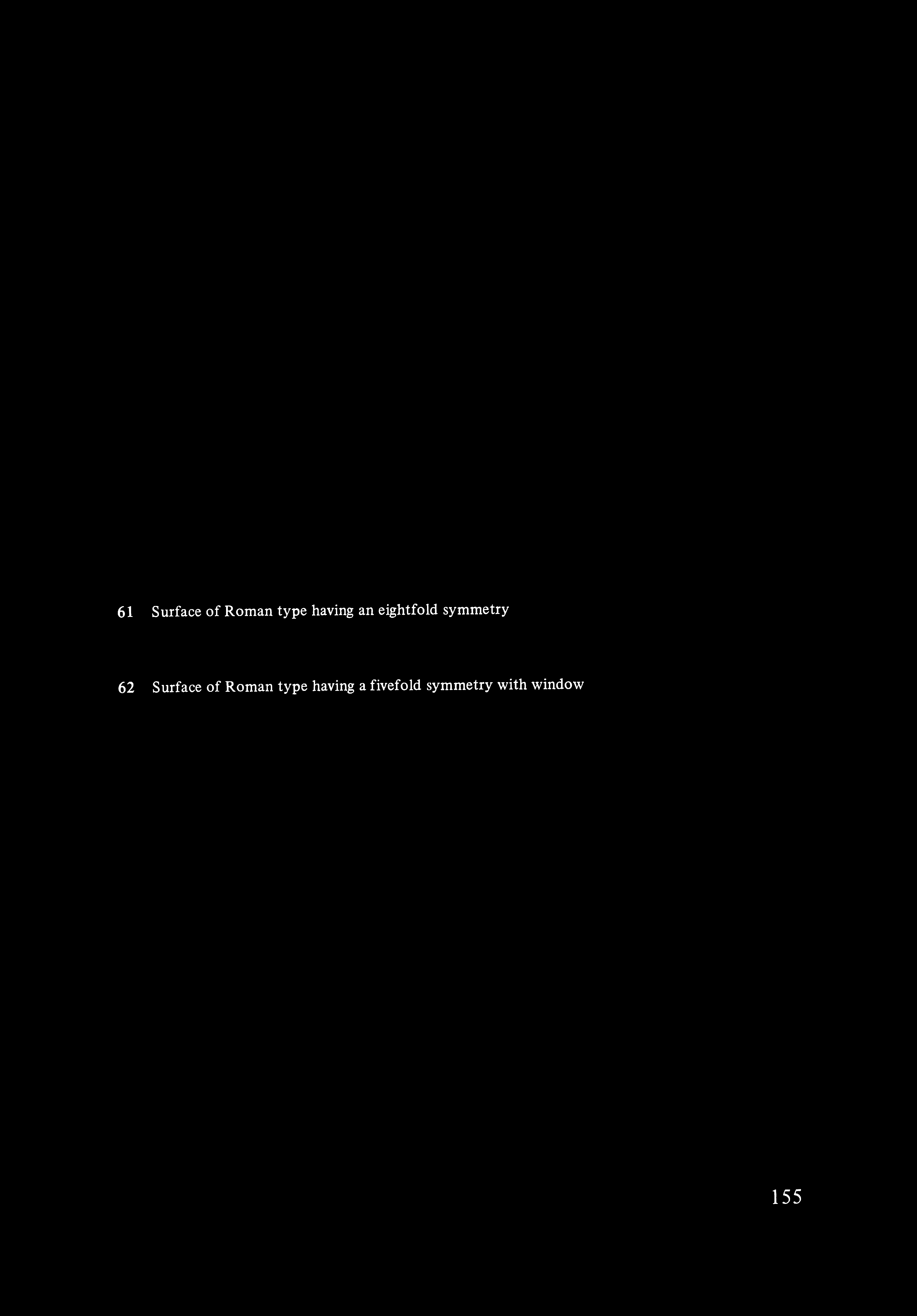 61 Surface of Roman type having an eightfold symmetry

62 Surface of Roman type having a fivefold symmetry with window

155